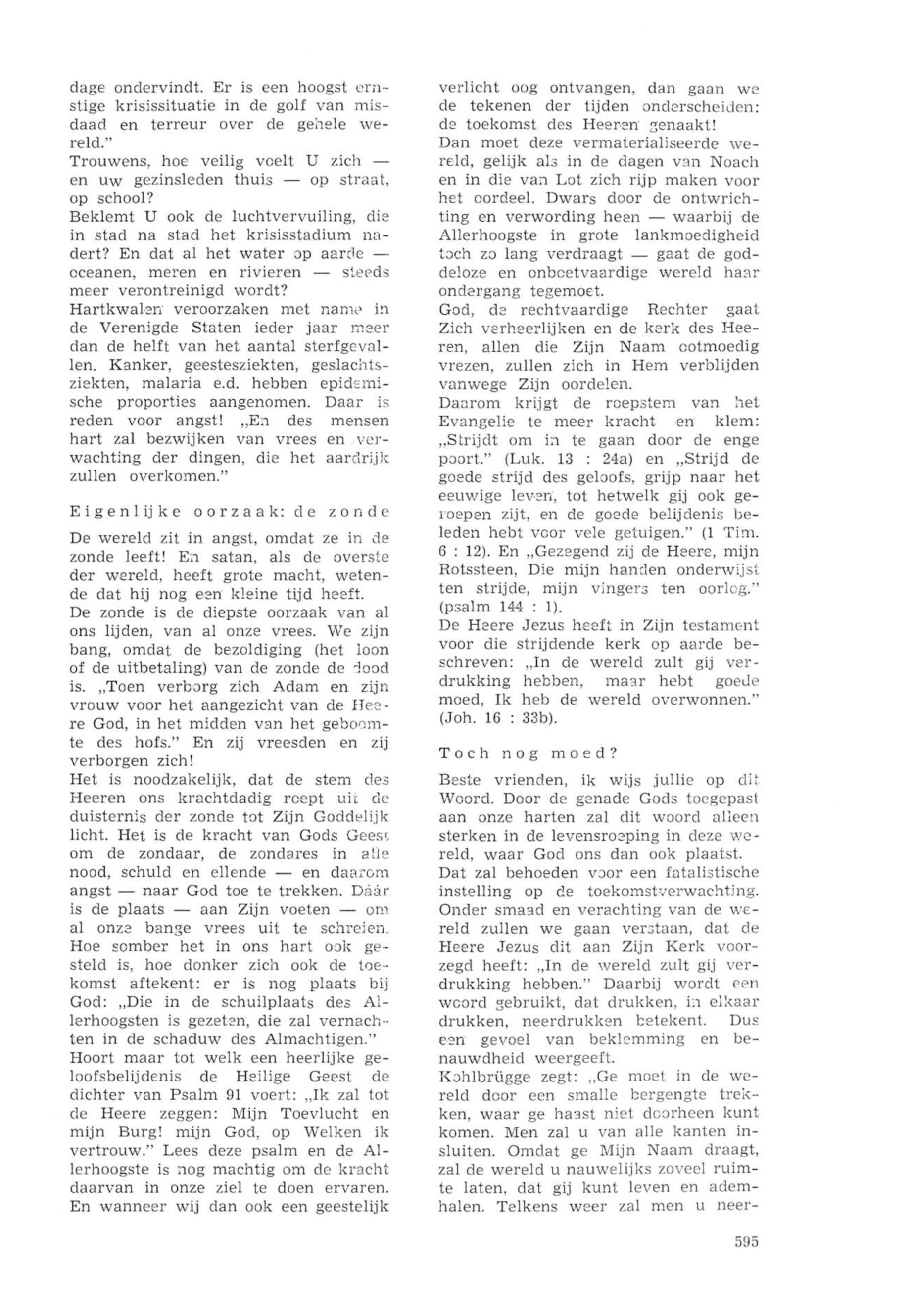 dage ondervindt. Er is een hoogst ernstige krisissituatie in de golf van misdaad en terreur over de gehele wereld."
Trouwens, hoe veilig voelt U zich — en uw gezinsleden thuis — op straat, op school?
Beklemt U ook de luchtvervuiling, die in stad na stad het krisisstadium nadert? En dat al het water op aarde — oceanen, meren en rivieren — steeds meer verontreinigd wordt?
Hartkwalen veroorzaken met name in de Verenigde Staten ieder jaar meer dan de helft van het aantal sterfgevallen. Kanker, geestesziekten, geslachtsziekten, malaria e.d. hebben epidemische proporties aangenomen. Daar is reden voor angst! „En des mensen hart zal bezwijken van vrees en verwachting der dingen, die het aardrijk zullen overkomen."

Eigenlijke oorzaak: de zonde

De wereld zit in angst, omdat ze in de zonde leeft! En satan, als de overste der wereld, heeft grote macht, wetende dat hij nog een kleine tijd heeft.
De zonde is de diepste oorzaak van al ons lijden, van al onze vrees. We zijn bang, omdat de bezoldiging (het loon of de uitbetaling) van de zonde de dood is. „Toen verborg zich Adam en zijn vrouw voor het aangezicht van de Heere God, in het midden van het geboomte des hofs." En zij vreesden en zij verborgen zich!
Het is noodzakelijk, dat de stem des Heeren ons krachtdadig roept uit de duisternis der zonde tot Zijn Goddelijk licht. Het is de kracht van Gods Geest om de zondaar, de zondares in alle nood, schuld en ellende — en daarom angst — naar God toe te trekken. Dáár is de plaats — aan Zijn voeten — om al onze bange vrees uit te schreien. Hoe somber het in ons hart ook gesteld is, hoe donker zich ook de toekomst aftekent: er is nog plaats bij God: „Die in de schuilplaats des Allerhoogsten is gezeten, die zal vernachten in de schaduw des Almachtigen."
Hoort maar tot welk een heerlijke geloofsbelijdenis de Heilige Geest de dichter van Psalm 91 voert: „Ik zal tot de Heere zeggen: Mijn Toevlucht en mijn Burg! mijn God, op Welken ik vertrouw." Lees deze psalm en de Allerhoogste is nog machtig om de kracht daarvan in onze ziel te doen ervaren. En wanneer wij dan ook een geestelijk verlicht oog ontvangen, dan gaan we de tekenen der tijden onderscheiden: de toekomst des Heeren genaakt!
Dan moet deze vermaterialiseerde wereld, gelijk als in de dagen van Noach en in die van Lot zich rijp maken voor het oordeel. Dwars door de ontwrichting en verwording heen — waarbij de Allerhoogste in grote lankmoedigheid toch zo lang verdraagt — gaat de goddeloze en onboetvaardige wereld haar ondergang tegemoet.
God, de rechtvaardige Rechter gaat Zich verheerlijken en de kerk des Heeren, allen die Zijn Naam ootmoedig vrezen, zullen zich in Hem verblijden vanwege Zijn oordelen.
Daarom krijgt de roepstem van het Evangelie te meer kracht en klem: „Strijdt om in te gaan door de enge poort." (Luk. 13 : 24a) en „Strijd de goede strijd des geloofs, grijp naar het eeuwige leven, tot hetwelk gij ook geroepen zijt, en de goede belijdenis beleden hebt voor vele getuigen." (1 Tim. 6 : 12). En „Gezegend zij de Heere, mijn Rotssteen, Die mijn handen onderwijst ten strijde, mijn vingers ten oorlog." (psalm 144 : 1).
De Heere Jezus heeft in Zijn testament voor die strijdende kerk op aarde beschreven: „In de wereld zult gij verdrukking hebben, maar hebt goede moed, Ik heb de wereld overwonnen." (Joh. 16 : 33b).

Toch nog moed?

Beste vrienden, ik wijs jullie op dit Woord. Door de genade Gods toegepast aan onze harten zal dit woord alleen sterken in de levensroeping in deze wereld, waar God ons dan ook plaatst.
Dat zal behoeden voor een fatalistische instelling op de toekomstverwachting. Onder smaad en verachting van de wereld zullen we gaan verstaan, dat de Heere Jezus dit aan Zijn Kerk voorzegd heeft: „In de wereld zult gij verdrukking hebben." Daarbij wordt een woord gebruikt, dat drukken, in elkaar drukken, neerdrukken betekent. Dus een gevoel van beklemming en benauwdheid weergeeft.
Kohlbrügge zegt: „Ge moet in de wereld door een smalle bergengte trekken, waar ge haast niet doorheen kunt komen. Men zal u van alle kanten insluiten. Omdat ge Mijn Naam draagt, zal de wereld u nauwelijks zoveel ruimte laten, dat gij kunt leven en ademhalen. Telkens weer zal men u neer-

595